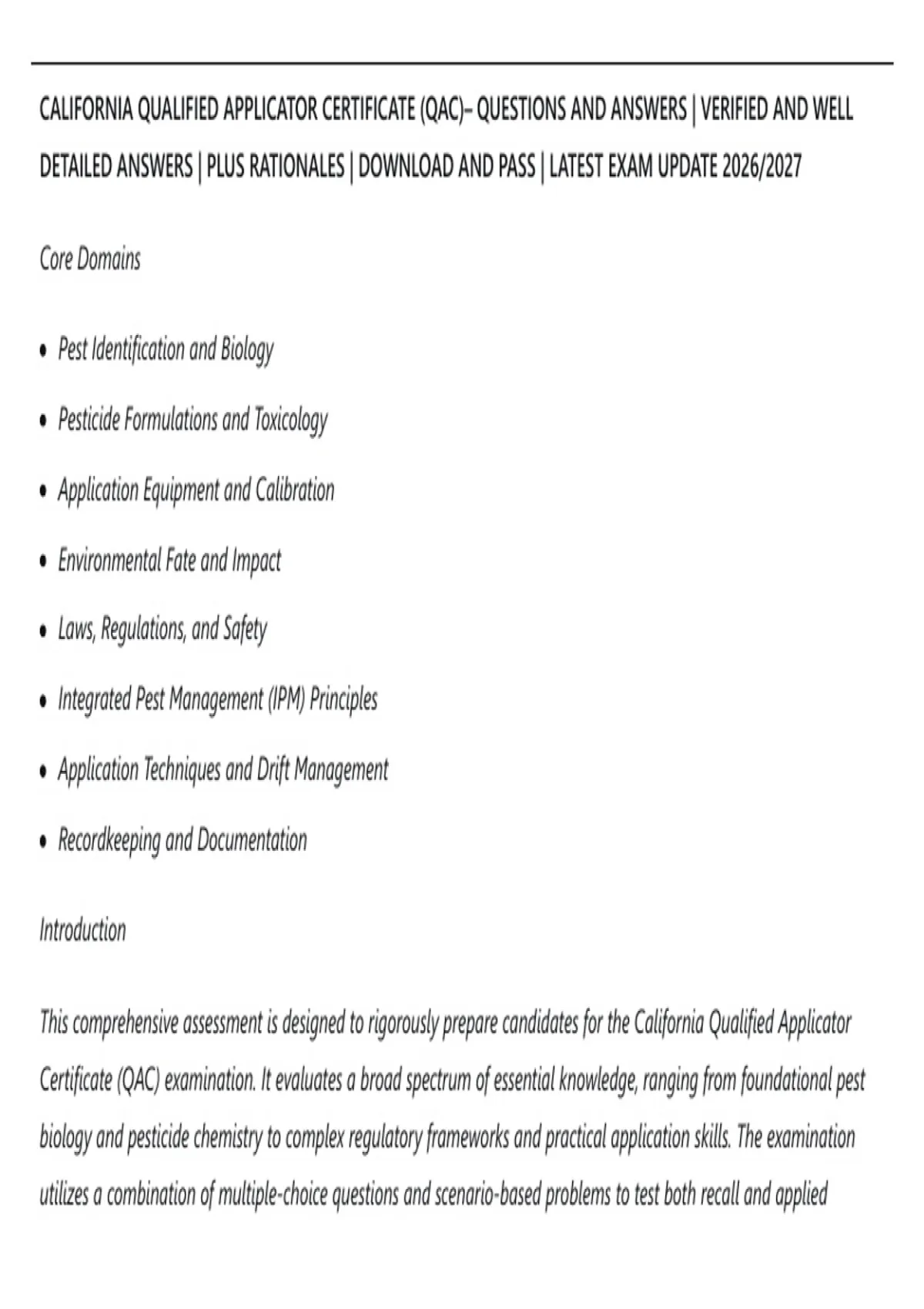 CALIFORNIA QUALIFIED APPLICATOR CERTIFICATE (QAC)– QUESTIONS AND ANSWERS | VERIFIED AND WELL DETAILED ANSWERS | PLUS RATIONALES | DOWNLOAD AND PASS | LATEST EXAM UPDATE 2026/2027

Core Domains

• Pest Identification and Biology
• Pesticide Formulations and Toxicology
• Application Equipment and Calibration
• Environmental Fate and Impact
• Laws, Regulations, and Safety
• Integrated Pest Management (IPM) Principles
• Application Techniques and Drift Management
• Recordkeeping and Documentation

Introduction

This comprehensive assessment is designed to rigorously prepare candidates for the California Qualified Applicator Certificate (QAC) examination. It evaluates a broad spectrum of essential knowledge, ranging from foundational pest biology and pesticide chemistry to complex regulatory frameworks and practical application skills. The examination utilizes a combination of multiple-choice questions and scenario-based problems to test both recall and applied